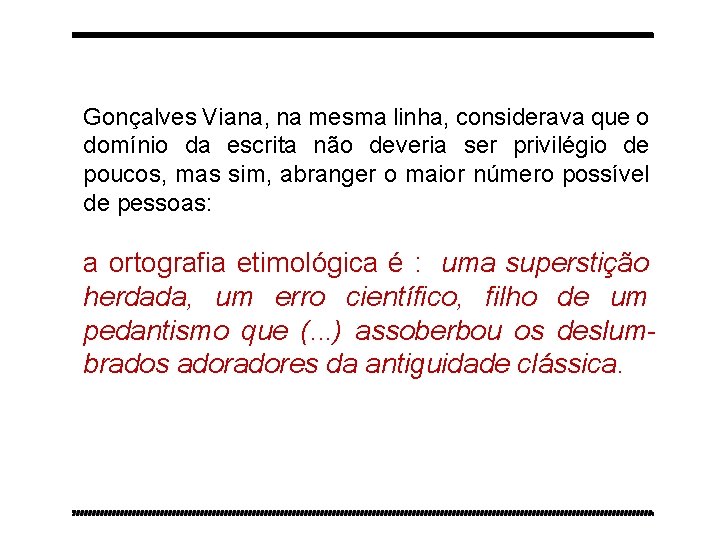 Gonçalves Viana, na mesma linha, considerava que o domínio da escrita não deveria ser privilégio de poucos, mas sim, abranger o maior número possível de pessoas:

a ortografia etimológica é : uma superstição herdada, um erro científico, filho de um pedantismo que (...) assoberbou os deslumbrados adoradores da antiguidade clássica.